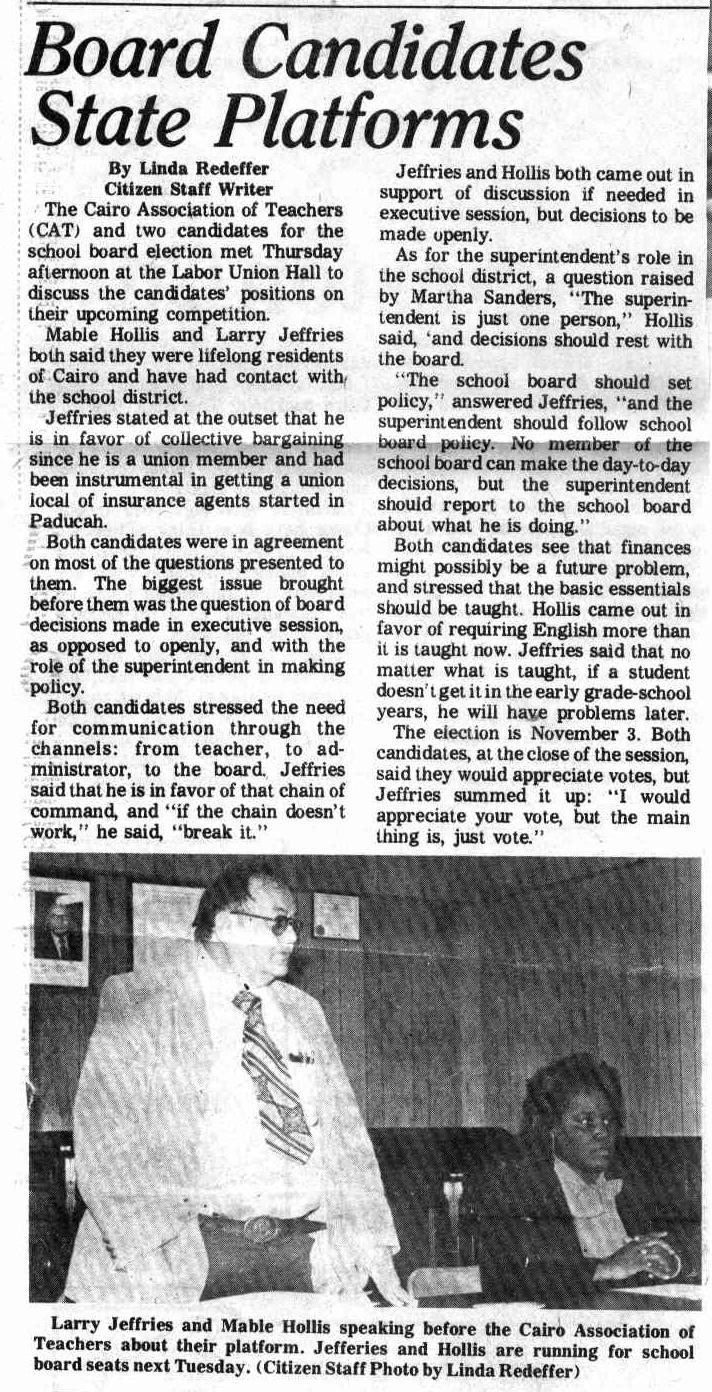 Board Candidates State Platforms

By Linda Redeffer
Citizen Staff Writer

The Cairo Association of Teachers (CAT) and two candidates for the school board election met Thursday afternoon at the Labor Union Hall to discuss the candidates' positions on their upcoming competition.

Mable Hollis and Larry Jeffries both said they were lifelong residents of Cairo and have had contact with the school district.

Jeffries stated at the outset that he is in favor of collective bargaining since he is a union member and had been instrumental in getting a union local of insurance agents started in Paducah.

Both candidates were in agreement on most of the questions presented to them. The biggest issue brought before them was the question of board decisions made in executive session, as opposed to openly, and with the role of the superintendent in making policy.

Both candidates stressed the need for communication through the channels: from teacher, to administrator, to the board. Jeffries said that he is in favor of that chain of command, and "if the chain doesn't work," he said, "break it."

Jeffries and Hollis both came out in support of discussion if needed in executive session, but decisions to be made openly.

As for the superintendent's role in the school district, a question raised by Martha Sanders, "The superintendent is just one person," Hollis said, 'and decisions should rest with the board.

"The school board should set policy," answered Jeffries, "and the superintendent should follow school board policy. No member of the school board can make the day-to-day decisions, but the superintendent should report to the school board about what he is doing."

Both candidates see that finances might possibly be a future problem, and stressed that the basic essentials should be taught. Hollis came out in favor of requiring English more than it is taught now. Jeffries said that no matter what is taught, if a student doesn't get it in the early grade-school years, he will have problems later.

The election is November 3. Both candidates, at the close of the session, said they would appreciate votes, but Jeffries summed it up: "I would appreciate your vote, but the main thing is, just vote."

Larry Jeffries and Mable Hollis speaking before the Cairo Association of Teachers about their platform. Jefferies and Hollis are running for school board seats next Tuesday. (Citizen Staff Photo by Linda Redeffer)